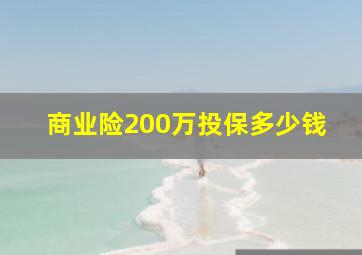 商业险200万投保多少钱